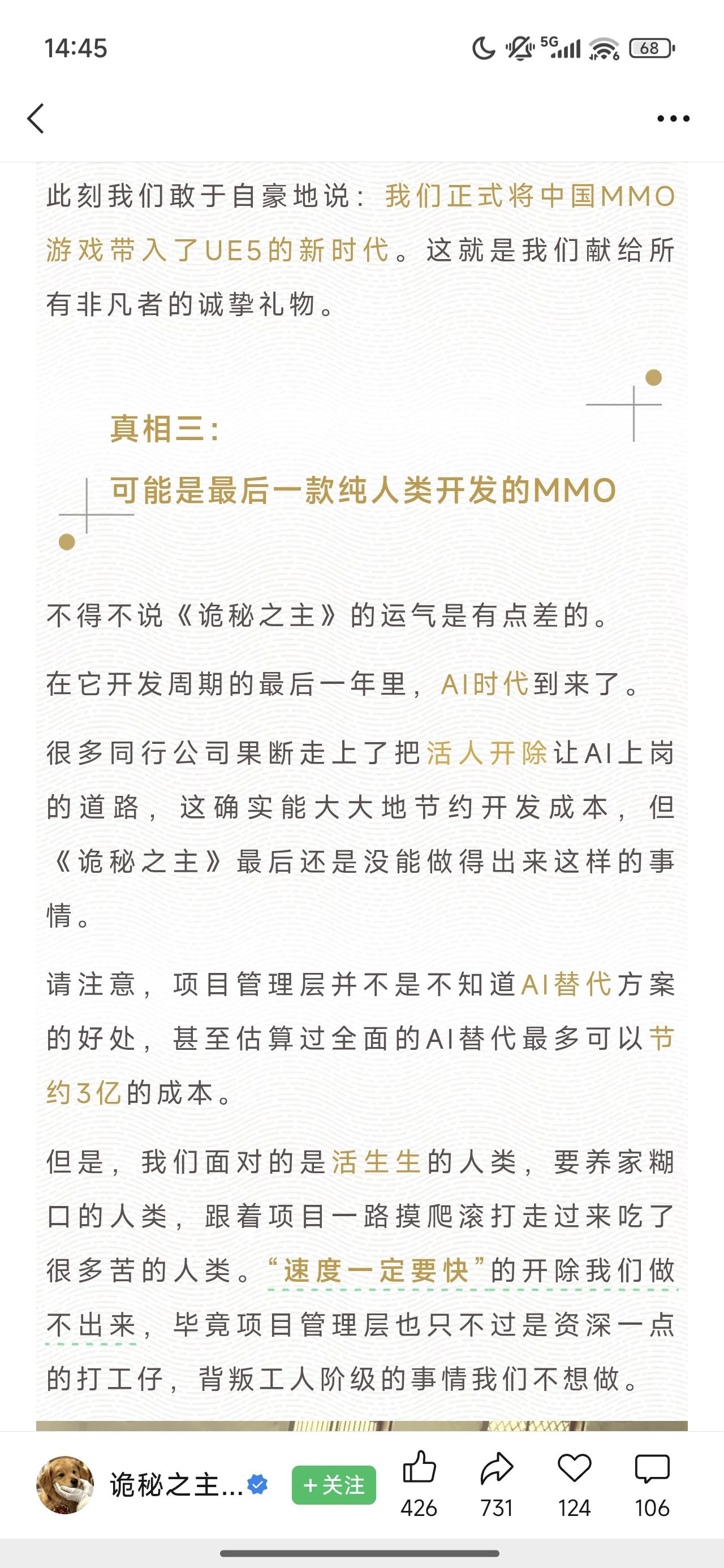 14:45

5G 68

此刻我们敢于自豪地说：我们正式将中国MMO游戏带入了UE5的新时代。这就是我们献给所有非凡者的诚挚礼物。

真相三：
可能是最后一款纯人类开发的MMO

不得不说《诡秘之主》的运气是有点差的。

在它开发周期的最后一年里，AI时代到来了。

很多同行公司果断走上了把活人开除让AI上岗的道路，这确实能大大地节约开发成本，但《诡秘之主》最后还是没能做得出来这样的事情。

请注意，项目管理层并不是不知道AI替代方案的好处，甚至估算过全面的AI替代最多可以节约3亿的成本。

但是，我们面对的是活生生的人类，要养家糊口的人类，跟着项目一路摸爬滚打走过来吃了很多苦的人类。“速度一定要快”的开除我们做不出来，毕竟项目管理层也只不过是资深一点的打工仔，背叛工人阶级的事情我们不想做。

诡秘之主... +关注 426 731 124 106